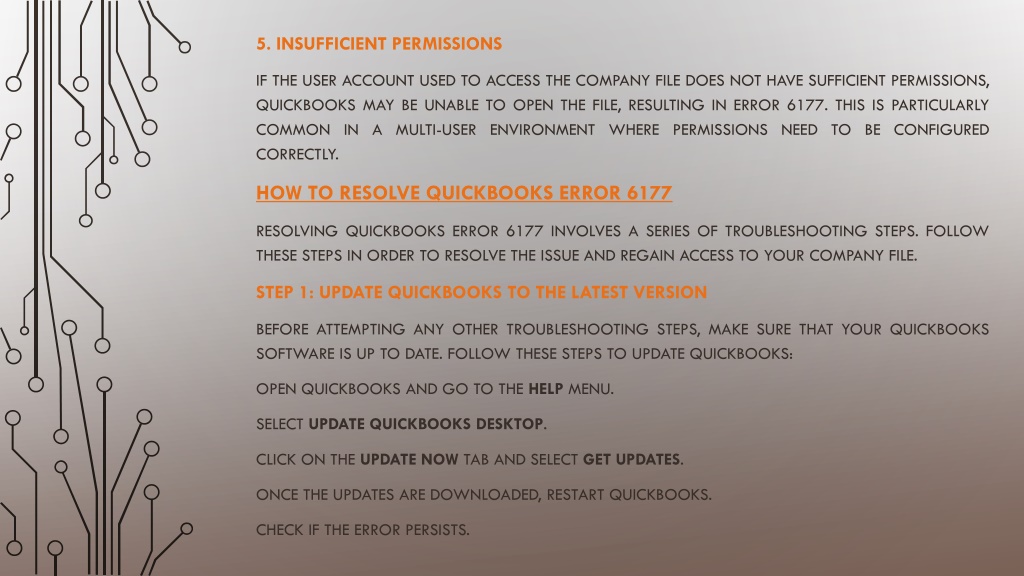 5. INSUFFICIENT PERMISSIONS

IF THE USER ACCOUNT USED TO ACCESS THE COMPANY FILE DOES NOT HAVE SUFFICIENT PERMISSIONS, QUICKBOOKS MAY BE UNABLE TO OPEN THE FILE, RESULTING IN ERROR 6177. THIS IS PARTICULARLY COMMON IN A MULTI-USER ENVIRONMENT WHERE PERMISSIONS NEED TO BE CONFIGURED CORRECTLY.

HOW TO RESOLVE QUICKBOOKS ERROR 6177

RESOLVING QUICKBOOKS ERROR 6177 INVOLVES A SERIES OF TROUBLESHOOTING STEPS. FOLLOW THESE STEPS IN ORDER TO RESOLVE THE ISSUE AND REGAIN ACCESS TO YOUR COMPANY FILE.

STEP 1: UPDATE QUICKBOOKS TO THE LATEST VERSION

BEFORE ATTEMPTING ANY OTHER TROUBLESHOOTING STEPS, MAKE SURE THAT YOUR QUICKBOOKS SOFTWARE IS UP TO DATE. FOLLOW THESE STEPS TO UPDATE QUICKBOOKS:

OPEN QUICKBOOKS AND GO TO THE HELP MENU.

SELECT UPDATE QUICKBOOKS DESKTOP.

CLICK ON THE UPDATE NOW TAB AND SELECT GET UPDATES.

ONCE THE UPDATES ARE DOWNLOADED, RESTART QUICKBOOKS.

CHECK IF THE ERROR PERSISTS.